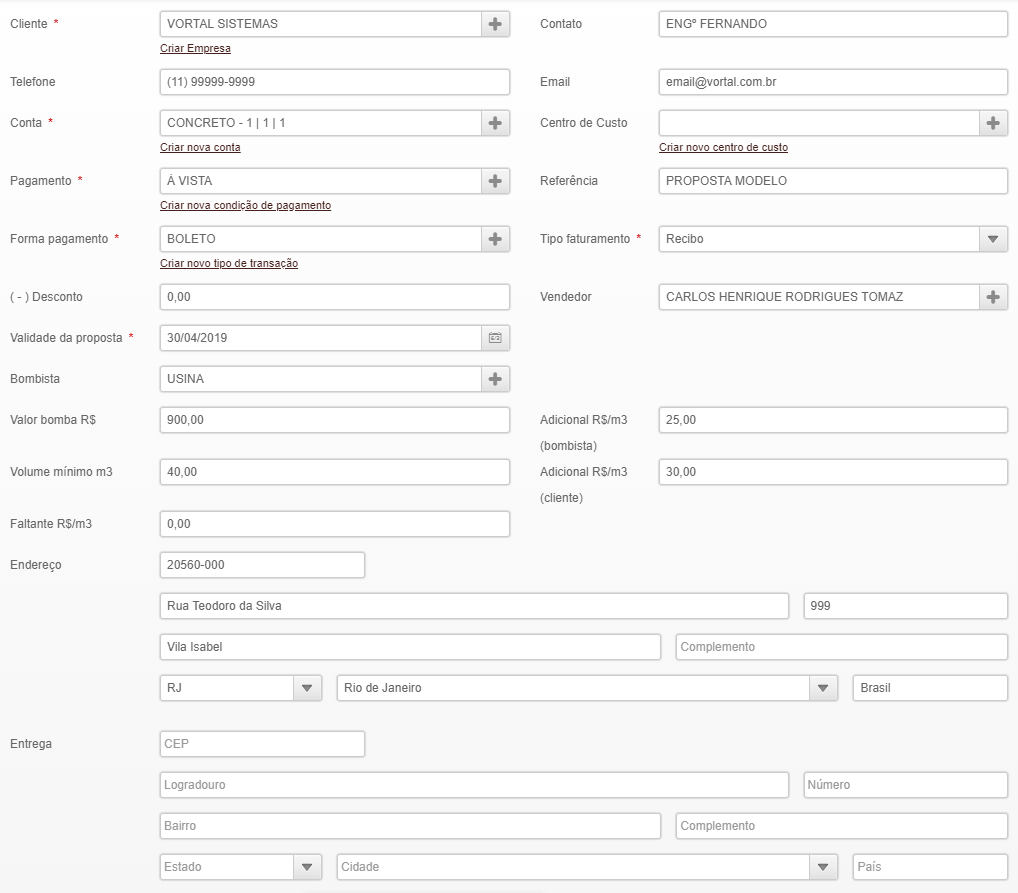 Cliente * VORTAL SISTEMAS
Criar Empresa
Contato ENGº FERNANDO

Telefone (11) 99999-9999
Email email@vortal.com.br

Conta * CONCRETO - 1 | 1 | 1
Criar nova conta
Centro de Custo
Criar novo centro de custo

Pagamento * À VISTA
Criar nova condição de pagamento
Referência PROPOSTA MODELO

Forma pagamento * BOLETO
Criar novo tipo de transação
Tipo faturamento * Recibo

( - ) Desconto 0,00
Vendedor CARLOS HENRIQUE RODRIGUES TOMAZ

Validade da proposta * 30/04/2019

Bombista USINA

Valor bomba R$ 900,00
Adicional R$/m3 (bombista) 25,00

Volume mínimo m3 40,00
Adicional R$/m3 (cliente) 30,00

Faltante R$/m3 0,00

Endereço 20560-000
Rua Teodoro da Silva
999
Vila Isabel
Complemento
RJ
Rio de Janeiro
Brasil

Entrega CEP
Logradouro
Número
Bairro
Complemento
Estado
Cidade
País